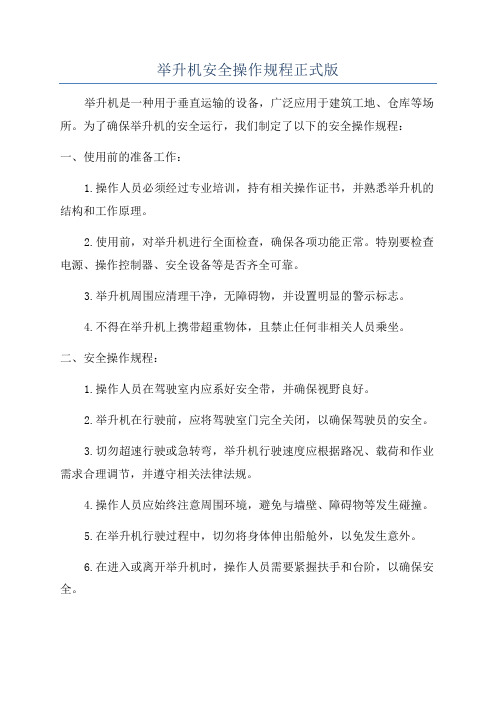 举升机安全操作规程正式版

举升机是一种用于垂直运输的设备，广泛应用于建筑工地、仓库等场所。为了确保举升机的安全运行，我们制定了以下的安全操作规程：

一、使用前的准备工作：

1.操作人员必须经过专业培训，持有相关操作证书，并熟悉举升机的结构和工作原理。

2.使用前，对举升机进行全面检查，确保各项功能正常。特别要检查电源、操作控制器、安全设备等是否齐全可靠。

3.举升机周围应清理干净，无障碍物，并设置明显的警示标志。

4.不得在举升机上携带超重物体，且禁止任何非相关人员乘坐。

二、安全操作规程：

1.操作人员在驾驶室内应系好安全带，并确保视野良好。

2.举升机在行驶前，应将驾驶室门完全关闭，以确保驾驶员的安全。

3.切勿超速行驶或急转弯，举升机行驶速度应根据路况、载荷和作业需求合理调节，并遵守相关法律法规。

4.操作人员应始终注意周围环境，避免与墙壁、障碍物等发生碰撞。

5.在举升机行驶过程中，切勿将身体伸出船舱外，以免发生意外。

6.在进入或离开举升机时，操作人员需要紧握扶手和台阶，以确保安全。